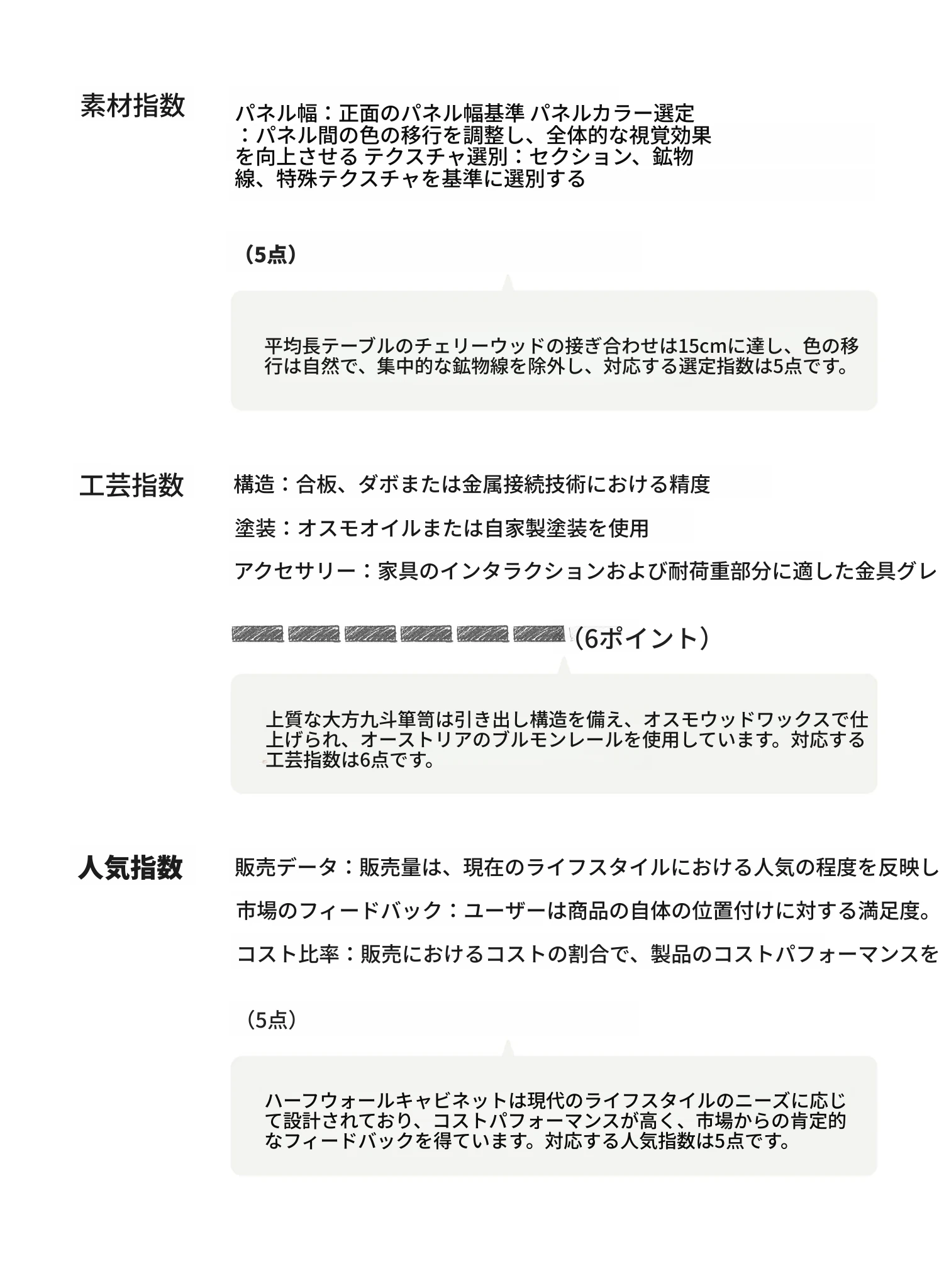 素材指数

パネル幅：正面のパネル幅基準 パネルカラー選定：パネル間の色の移行を調整し、全体的な視覚効果を向上させる テクスチャ選別：セクション、鉱物線、特殊テクスチャを基準に選別する

（5点）

平均長テーブルのチェリーウッドの接ぎ合わせは15cmに達し、色の移行は自然で、集中的な鉱物線を除外し、対応する選定指数は5点です。

工芸指数

構造：合板、ダボまたは金属接続技術における精度

塗装：オスモオイルまたは自家製塗装を使用

アクセサリー：家具のインタラクションおよび耐荷重部分に適した金具グレ

（6ポイント）

上質な大方九斗箪笥は引き出し構造を備え、オスモウッドワックスで仕上げられ、オーストリアのブルモンレールを使用しています。対応する工芸指数は6点です。

人気指数

販売データ：販売量は、現在のライフスタイルにおける人気の程度を反映し

市場のフィードバック：ユーザーは商品の自体の位置付けに対する満足度。

コスト比率：販売におけるコストの割合で、製品のコストパフォーマンスを

（5点）

ハーフウォールキャビネットは現代のライフスタイルのニーズに応じて設計されており、コストパフォーマンスが高く、市場からの肯定的なフィードバックを得ています。対応する人気指数は5点です。